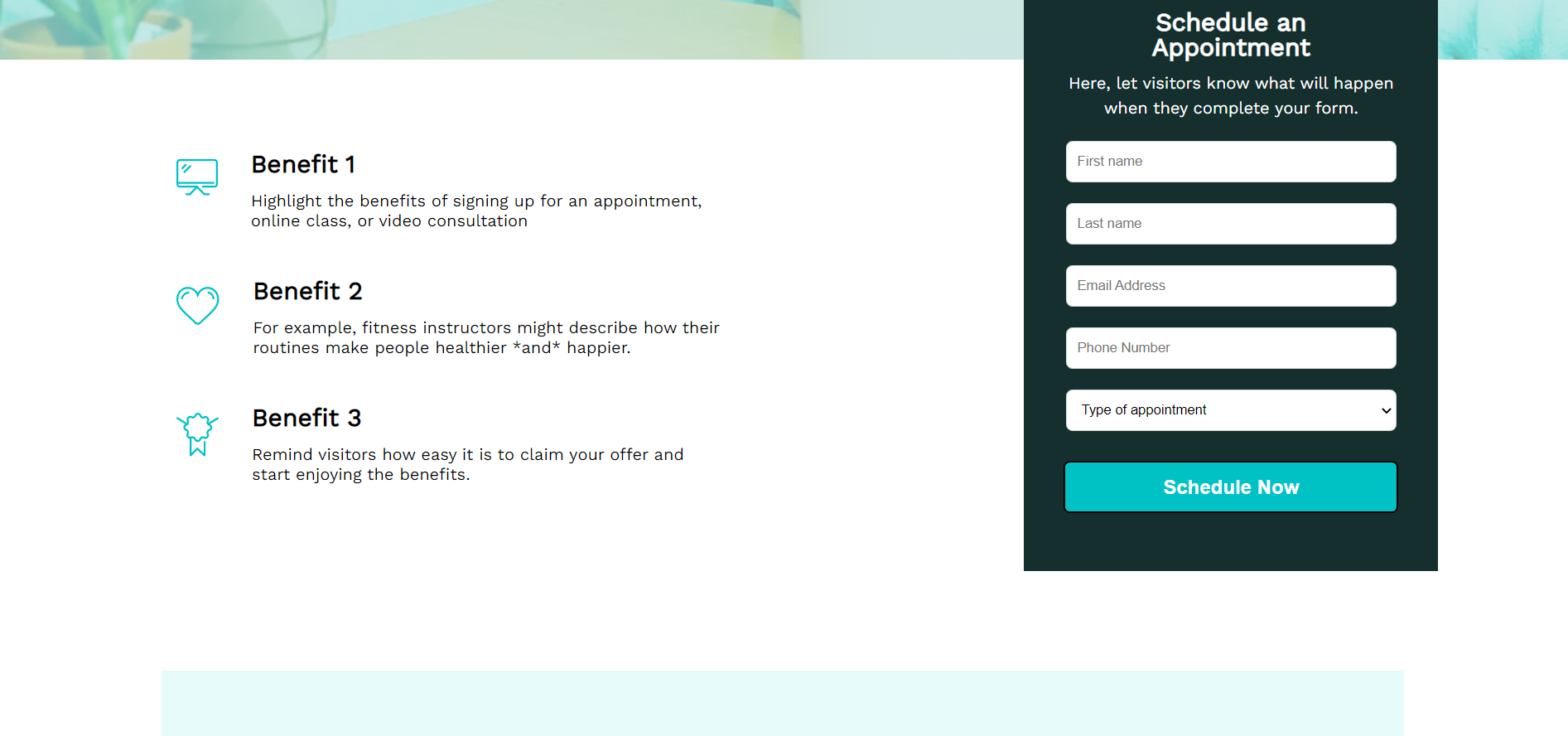 Benefit 1

Highlight the benefits of signing up for an appointment, online class, or video consultation

Benefit 2

For example, fitness instructors might describe how their routines make people healthier *and* happier.

Benefit 3

Remind visitors how easy it is to claim your offer and start enjoying the benefits.

Schedule an Appointment

Here, let visitors know what will happen when they complete your form.

First name

Last name

Email Address

Phone Number

Type of appointment

Schedule Now